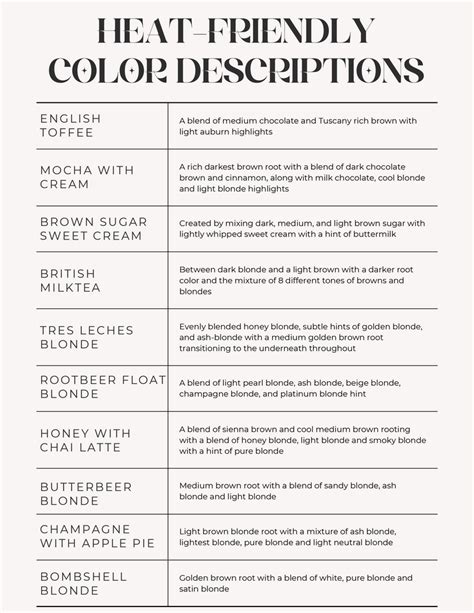 HEAT-FRIENDLY COLOR DESCRIPTIONS

| | |
|---|---|
| ENGLISH TOFFEE | A blend of medium chocolate and Tuscany rich brown with light auburn highlights |
| MOCHA WITH CREAM | A rich darkest brown root with a blend of dark chocolate brown and cinnamon, along with milk chocolate, cool blonde and light blonde highlights |
| BROWN SUGAR SWEET CREAM | Created by mixing dark, medium, and light brown sugar with lightly whipped sweet cream with a hint of buttermilk |
| BRITISH MILKTEA | Between dark blonde and a light brown with a darker root color and the mixture of 8 different tones of browns and blondes |
| TRES LECHES BLONDE | Evenly blended honey blonde, subtle hints of golden blonde, and ash-blonde with a medium golden brown root transitioning to the underneath throughout |
| ROOTBEER FLOAT BLONDE | A blend of light pearl blonde, ash blonde, beige blonde, champagne blonde, and platinum blonde hint |
| HONEY WITH CHAI LATTE | A blend of sienna brown and cool medium brown rooting with a blend of honey blonde, light blonde and smoky blonde with a hint of pure blonde |
| BUTTERBEER BLONDE | Medium brown root with a blend of sandy blonde, ash blonde and light blonde |
| CHAMPAGNE WITH APPLE PIE | Light brown blonde root with a mixture of ash blonde, lightest blonde, pure blonde and light neutral blonde |
| BOMBSHELL BLONDE | Golden brown root with a blend of white, pure blonde and satin blonde |